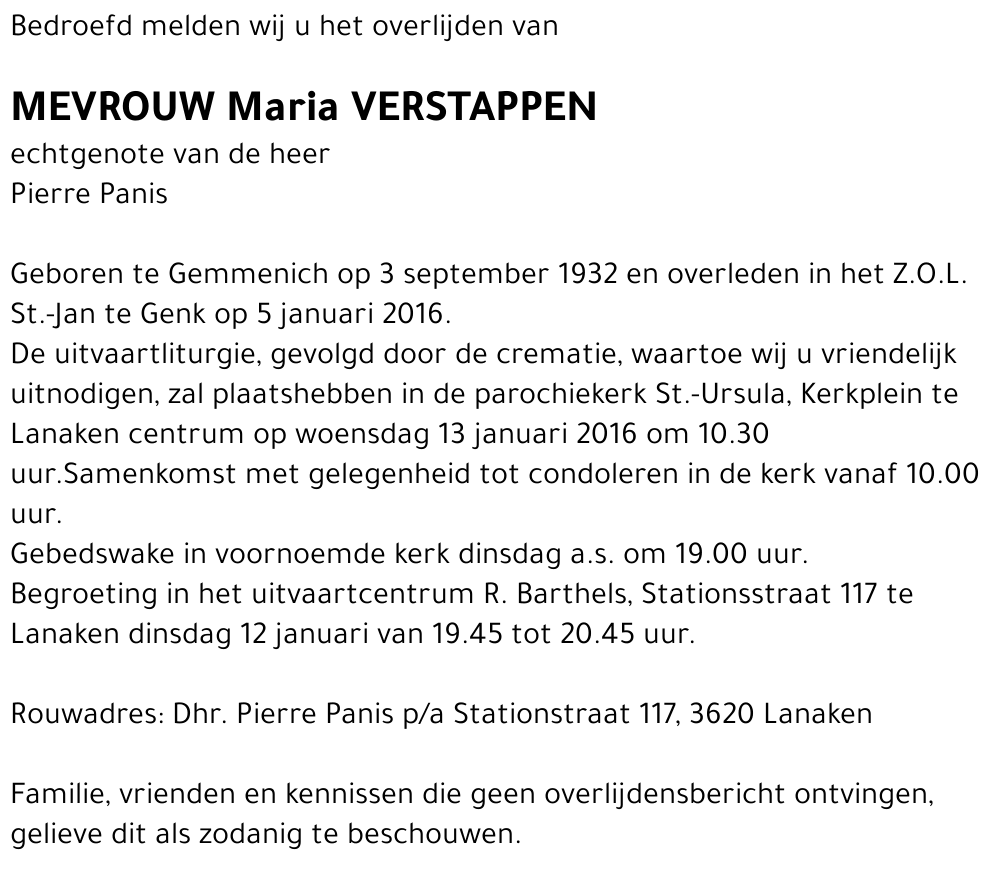 Bedroefd melden wij u het overlijden van

MEVROUW Maria VERSTAPPEN
echtgenote van de heer
Pierre Panis

Geboren te Gemmenich op 3 september 1932 en overleden in het Z.O.L. St.-Jan te Genk op 5 januari 2016.
De uitvaartliturgie, gevolgd door de crematie, waartoe wij u vriendelijk uitnodigen, zal plaatshebben in de parochiekerk St.-Ursula, Kerkplein te Lanaken centrum op woensdag 13 januari 2016 om 10.30 uur.Samenkomst met gelegenheid tot condoleren in de kerk vanaf 10.00 uur.
Gebedswake in voornoemde kerk dinsdag a.s. om 19.00 uur.
Begroeting in het uitvaartcentrum R. Barthels, Stationsstraat 117 te Lanaken dinsdag 12 januari van 19.45 tot 20.45 uur.

Rouwadres: Dhr. Pierre Panis p/a Stationstraat 117, 3620 Lanaken

Familie, vrienden en kennissen die geen overlijdensbericht ontvingen, gelieve dit als zodanig te beschouwen.